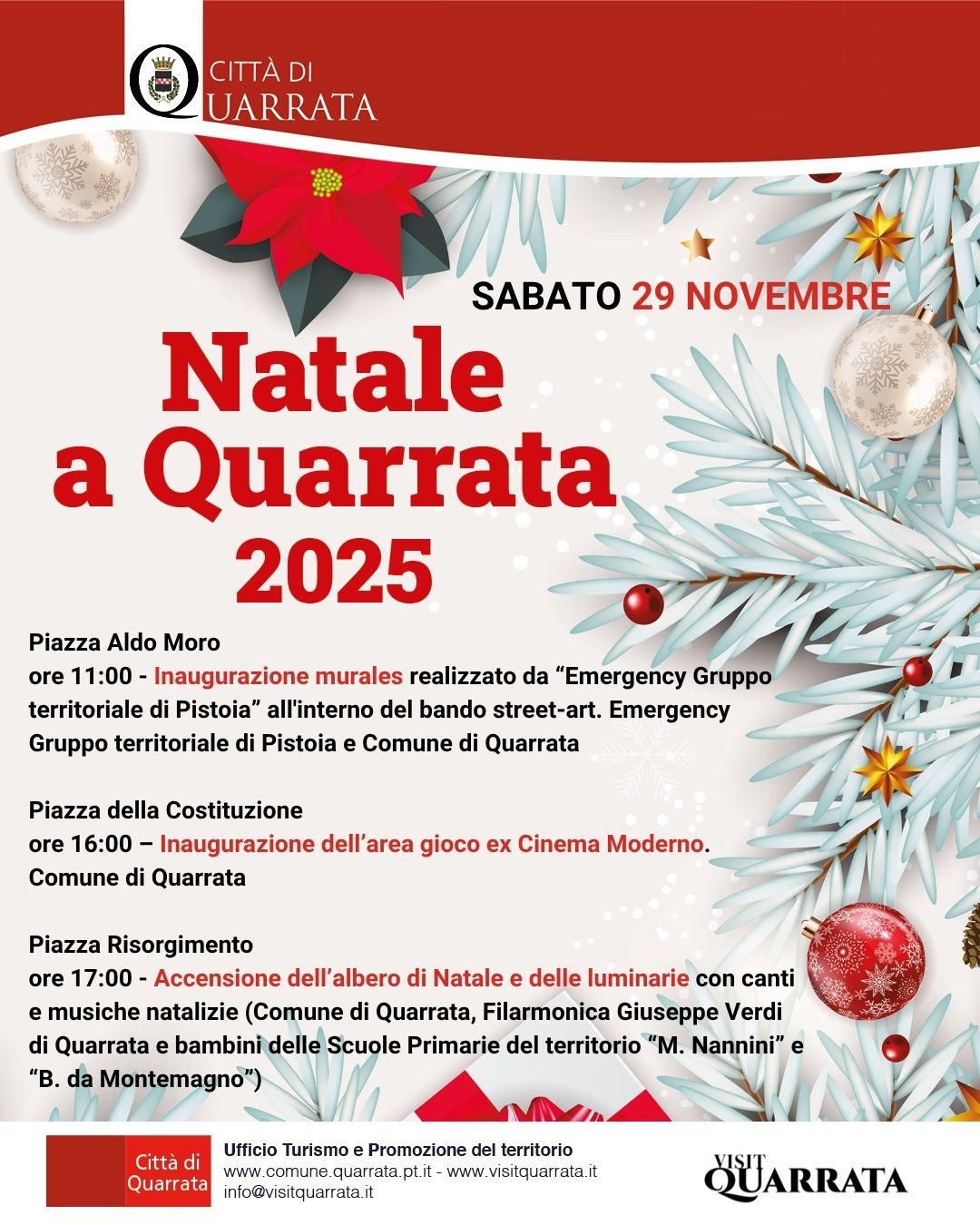 CITTÀ DI
QUARRATA

SABATO 29 NOVEMBRE

Natale
a Quarrata
2025

Piazza Aldo Moro
ore 11:00 - Inaugurazione murales realizzato da “Emergency Gruppo territoriale di Pistoia” all'interno del bando street-art. Emergency Gruppo territoriale di Pistoia e Comune di Quarrata

Piazza della Costituzione
ore 16:00 – Inaugurazione dell’area gioco ex Cinema Moderno. Comune di Quarrata

Piazza Risorgimento
ore 17:00 - Accensione dell’albero di Natale e delle luminarie con canti e musiche natalizie (Comune di Quarrata, Filarmonica Giuseppe Verdi di Quarrata e bambini delle Scuole Primarie del territorio “M. Nannini” e “B. da Montemagno”)

Città di Quarrata
Ufficio Turismo e Promozione del territorio
www.comune.quarrata.pt.it - www.visitquarrata.it
info@visitquarrata.it

VISIT QUARRATA